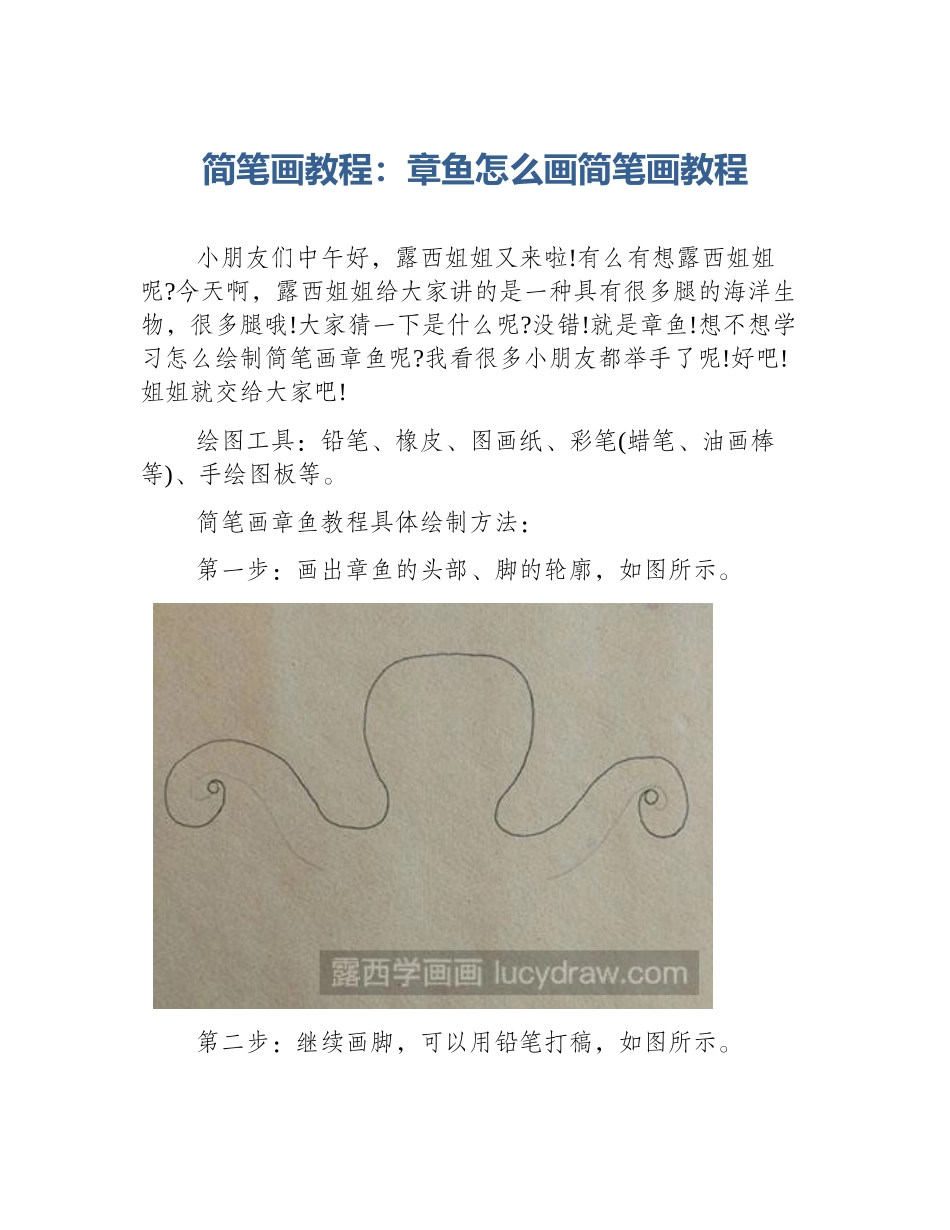 简笔画教程：章鱼怎么画简笔画教程

小朋友们中午好，露西姐姐又来啦!有么有想露西姐姐呢?今天啊，露西姐姐给大家讲的是一种具有很多腿的海洋生物，很多腿哦!大家猜一下是什么呢?没错!就是章鱼!想不想学习怎么绘制简笔画章鱼呢?我看很多小朋友都举手了呢!好吧!姐姐就交给大家吧!

绘图工具：铅笔、橡皮、图画纸、彩笔(蜡笔、油画棒等)、手绘图板等。

简笔画章鱼教程具体绘制方法：

第一步：画出章鱼的头部、脚的轮廓，如图所示。

露西学画画 lucydraw.com

第二步：继续画脚，可以用铅笔打稿，如图所示。